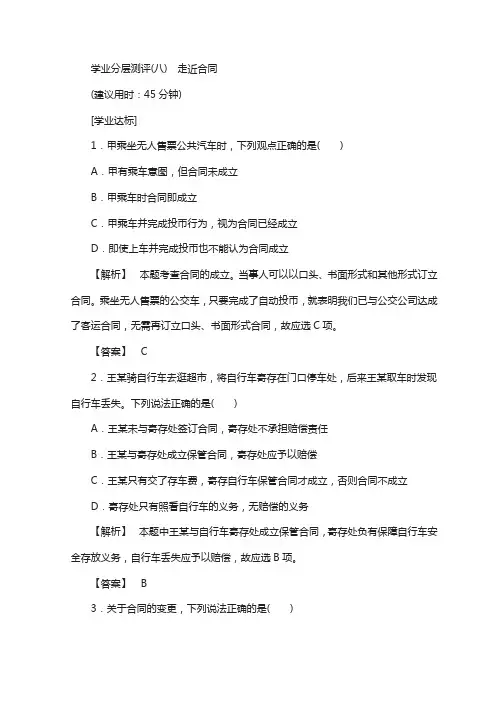 学业分层测评(八)　走近合同

(建议用时：45 分钟)

[学业达标]

1．甲乘坐无人售票公共汽车时，下列观点正确的是(　　)

A．甲有乘车意图，但合同未成立

B．甲乘车时合同即成立

C．甲乘车并完成投币行为，视为合同已经成立

D．即使上车并完成投币也不能认为合同成立

【解析】　本题考查合同的成立。当事人可以以口头、书面形式和其他形式订立合同。乘坐无人售票的公交车，只要完成了自动投币，就表明我们已与公交公司达成了客运合同，无需再订立口头、书面形式合同，故应选 C 项。

【答案】　C

2．王某骑自行车去逛超市，将自行车寄存在门口停车处，后来王某取车时发现自行车丢失。下列说法正确的是(　　)

A．王某未与寄存处签订合同，寄存处不承担赔偿责任

B．王某与寄存处成立保管合同，寄存处应予以赔偿

C．王某只有交了存车费，寄存自行车保管合同才成立，否则合同不成立

D．寄存处只有照看自行车的义务，无赔偿的义务

【解析】　本题中王某与自行车寄存处成立保管合同，寄存处负有保障自行车安全存放义务，自行车丢失应予以赔偿，故应选 B 项。

【答案】　B

3．关于合同的变更，下列说法正确的是(　　)